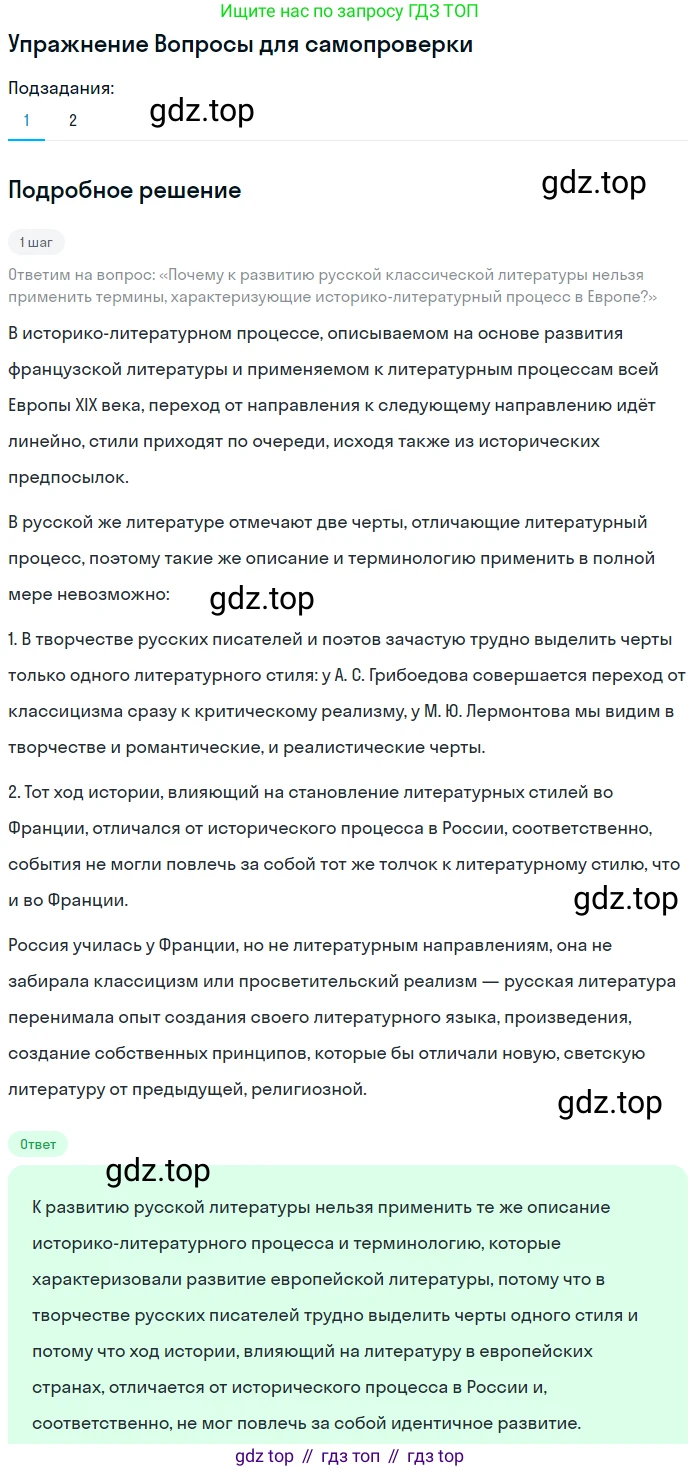 Ищите нас по запросу ГДЗ ТОП

Упражнение Вопросы для самопроверки

Подзадания:
1 2

gdz.top

Подробное решение

gdz.top

1 шаг

Ответим на вопрос: «Почему к развитию русской классической литературы нельзя применить термины, характеризующие историко-литературный процесс в Европе?»

В историко-литературном процессе, описываемом на основе развития французской литературы и применяемом к литературным процессам всей Европы XIX века, переход от направления к следующему направлению идёт линейно, стили приходят по очереди, исходя также из исторических предпосылок.

В русской же литературе отмечают две черты, отличающие литературный процесс, поэтому такие же описание и терминологию применить в полной мере невозможно:

gdz.top

1. В творчестве русских писателей и поэтов зачастую трудно выделить черты только одного литературного стиля: у А. С. Грибоедова совершается переход от классицизма сразу к критическому реализму, у М. Ю. Лермонтова мы видим в творчестве и романтические, и реалистические черты.

2. Тот ход истории, влияющий на становление литературных стилей во Франции, отличался от исторического процесса в России, соответственно, события не могли повлечь за собой тот же толчок к литературному стилю, что и во Франции.

gdz.top

Россия училась у Франции, но не литературным направлениям, она не забирала классицизм или просветительский реализм — русская литература перенимала опыт создания своего литературного языка, произведения, создание собственных принципов, которые бы отличали новую, светскую литературу от предыдущей, религиозной.

gdz.top

Ответ

gdz.top

К развитию русской литературы нельзя применить те же описание историко-литературного процесса и терминологию, которые характеризовали развитие европейской литературы, потому что в творчестве русских писателей трудно выделить черты одного стиля и потому что ход истории, влияющий на литературу в европейских странах, отличается от исторического процесса в России и, соответственно, не мог повлечь за собой идентичное развитие.

gdz top // гдз топ // гдз top